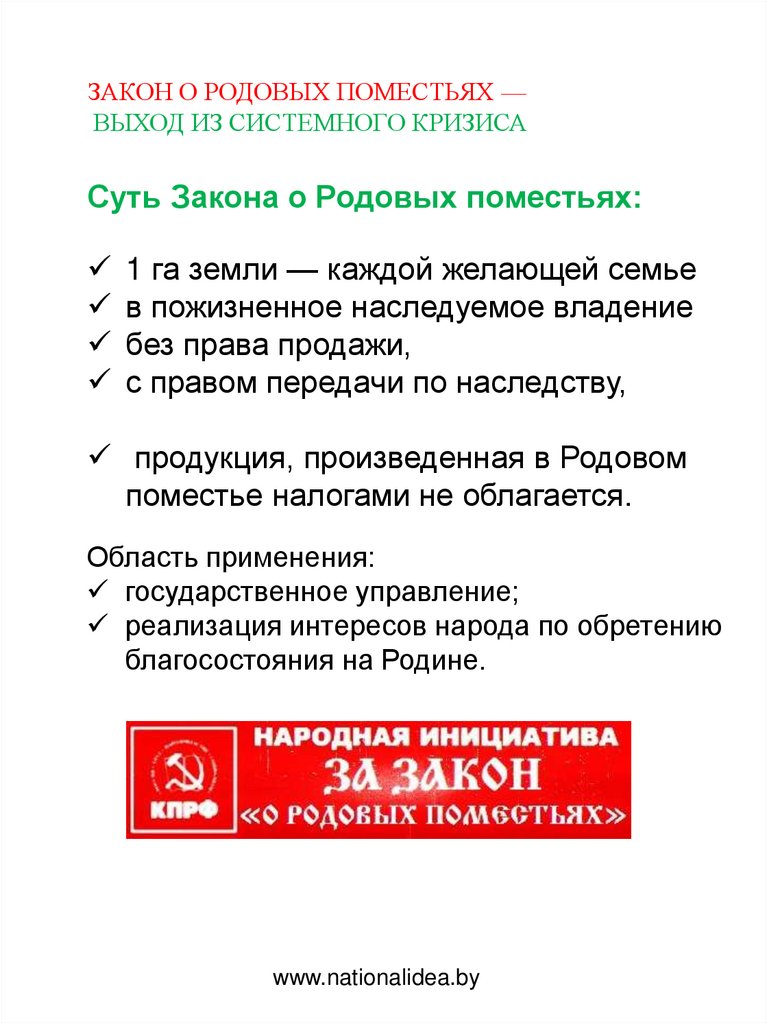 ЗАКОН О РОДОВЫХ ПОМЕСТЬЯХ —
ВЫХОД ИЗ СИСТЕМНОГО КРИЗИСА

Суть Закона о Родовых поместьях:

✓ 1 га земли — каждой желающей семье
✓ в пожизненное наследуемое владение
✓ без права продажи,
✓ с правом передачи по наследству,

✓ продукция, произведенная в Родовом поместье налогами не облагается.

Область применения:
✓ государственное управление;
✓ реализация интересов народа по обретению благосостояния на Родине.

КПРФ
НАРОДНАЯ ИНИЦИАТИВА
ЗА ЗАКОН
«О РОДОВЫХ ПОМЕСТЬЯХ»

www.nationalidea.by